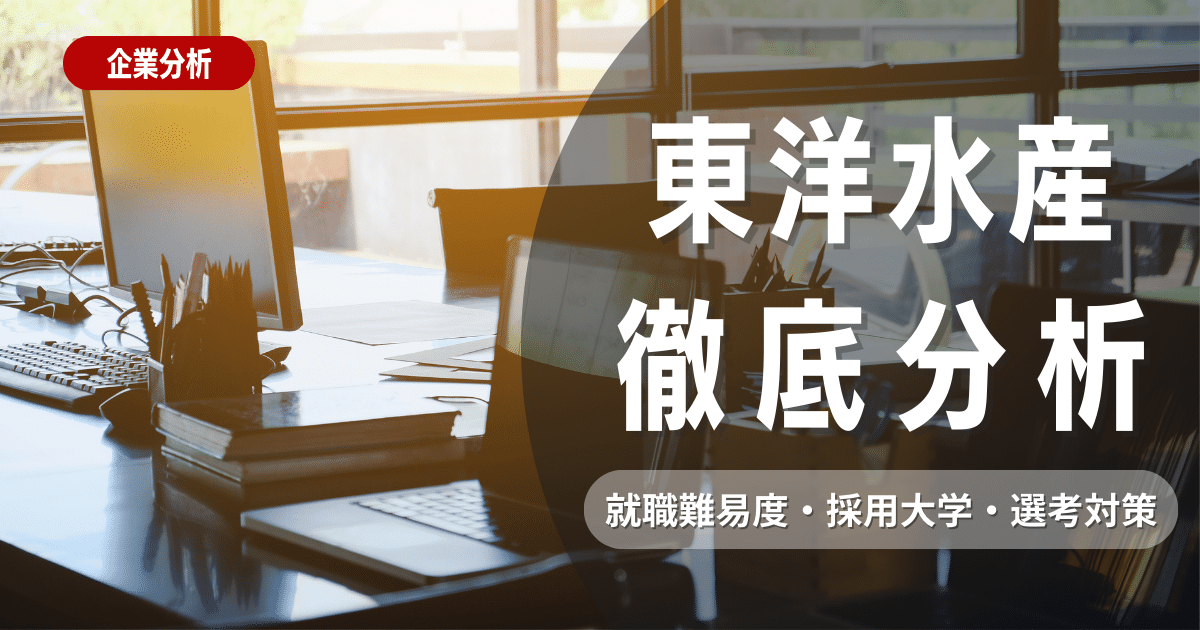 企業分析

東洋水産
徹底分析

就職難易度・採用大学・選考対策